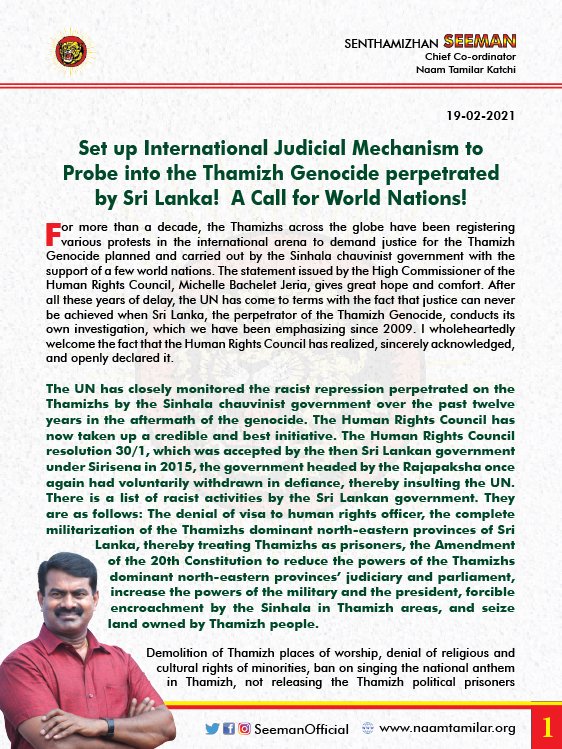 SENTHAMIZHAN SEEMAN
Chief Co-ordinator
Naam Tamilar Katchi

19-02-2021

Set up International Judicial Mechanism to Probe into the Thamizh Genocide perpetrated by Sri Lanka! A Call for World Nations!

For more than a decade, the Thamizhs across the globe have been registering various protests in the international arena to demand justice for the Thamizh Genocide planned and carried out by the Sinhala chauvinist government with the support of a few world nations. The statement issued by the High Commissioner of the Human Rights Council, Michelle Bachelet Jeria, gives great hope and comfort. After all these years of delay, the UN has come to terms with the fact that justice can never be achieved when Sri Lanka, the perpetrator of the Thamizh Genocide, conducts its own investigation, which we have been emphasizing since 2009. I wholeheartedly welcome the fact that the Human Rights Council has realized, sincerely acknowledged, and openly declared it.

The UN has closely monitored the racist repression perpetrated on the Thamizhs by the Sinhala chauvinist government over the past twelve years in the aftermath of the genocide. The Human Rights Council has now taken up a credible and best initiative. The Human Rights Council resolution 30/1, which was accepted by the then Sri Lankan government under Sirisena in 2015, the government headed by the Rajapaksha once again had voluntarily withdrawn in defiance, thereby insulting the UN. There is a list of racist activities by the Sri Lankan government. They are as follows: The denial of visa to human rights officer, the complete militarization of the Thamizhs dominant north-eastern provinces of Sri Lanka, thereby treating Thamizhs as prisoners, the Amendment of the 20th Constitution to reduce the powers of the Thamizhs dominant north-eastern provinces' judiciary and parliament, increase the powers of the military and the president, forcible encroachment by the Sinhala in Thamizh areas, and seize land owned by Thamizh people.

Demolition of Thamizh places of worship, denial of religious and cultural rights of minorities, ban on singing the national anthem in Thamizh, not releasing the Thamizh political prisoners

SeemanOfficial www.naamtamilar.org 1